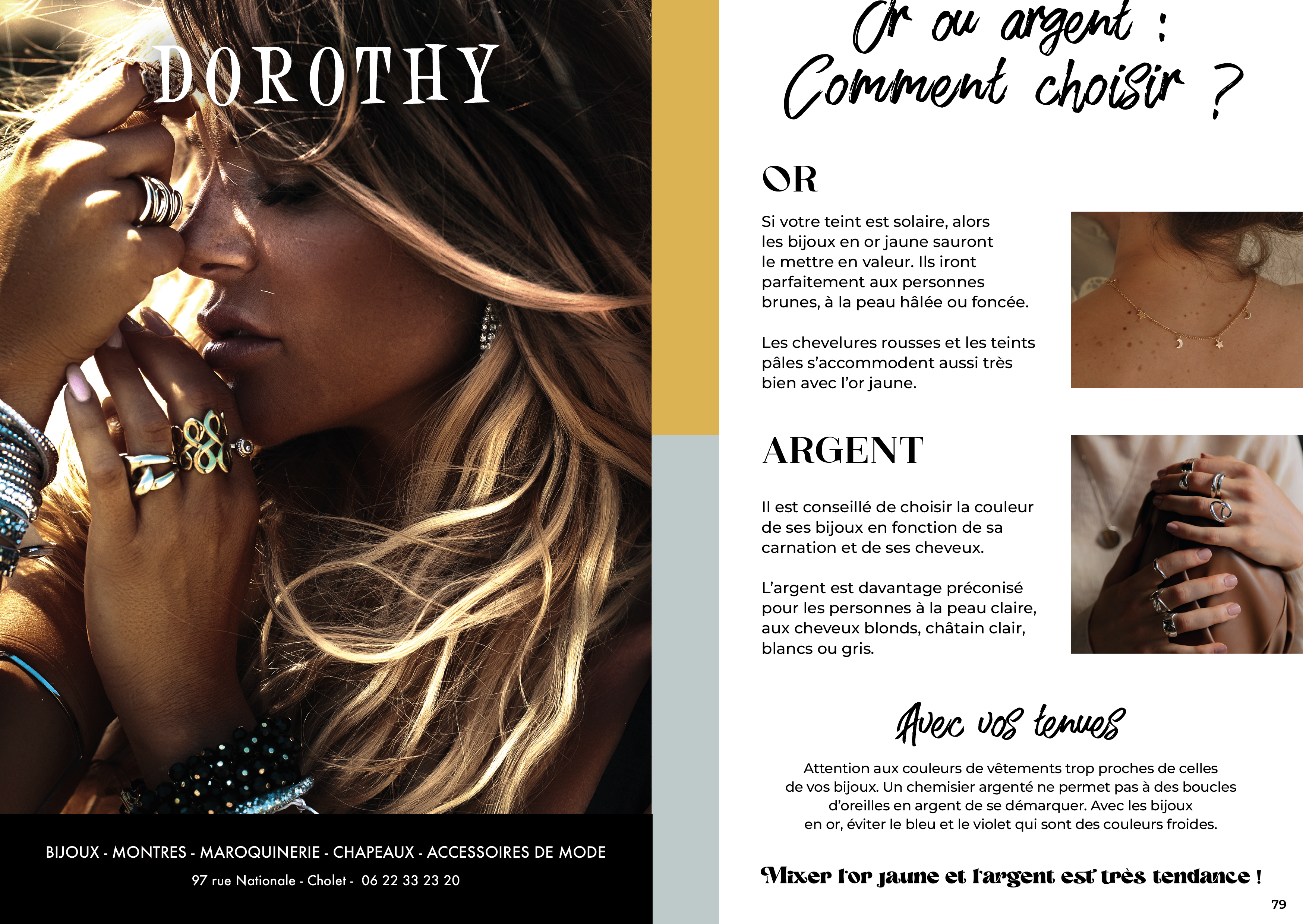 DOROTHY

BIJOUX - MONTRES - MAROQUINERIE - CHAPEAUX - ACCESSOIRES DE MODE

97 rue Nationale - Cholet - 06 22 33 23 20

Or ou argent : Comment choisir ?

OR

Si votre teint est solaire, alors les bijoux en or jaune sauront le mettre en valeur. Ils iront parfaitement aux personnes brunes, à la peau hâlée ou foncée.

Les chevelures rousses et les teints pâles s'accommodent aussi très bien avec l'or jaune.

ARGENT

Il est conseillé de choisir la couleur de ses bijoux en fonction de sa carnation et de ses cheveux.

L'argent est davantage préconisé pour les personnes à la peau claire, aux cheveux blonds, châtain clair, blancs ou gris.

Avec vos tenues

Attention aux couleurs de vêtements trop proches de celles de vos bijoux. Un chemisier argenté ne permet pas à des boucles d'oreilles en argent de se démarquer. Avec les bijoux en or, éviter le bleu et le violet qui sont des couleurs froides.

Mixer l'or jaune et l'argent est très tendance !

79